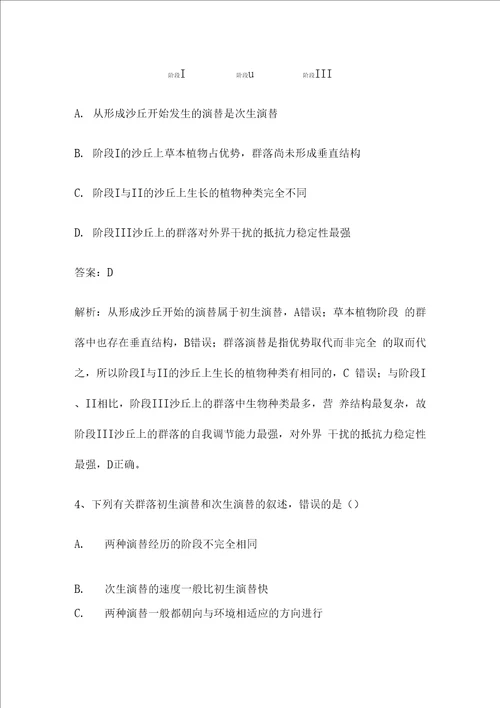 阶段I 阶段u 阶段III

A. 从形成沙丘开始发生的演替是次生演替

B. 阶段I的沙丘上草本植物占优势，群落尚未形成垂直结构

C. 阶段I与II的沙丘上生长的植物种类完全不同

D. 阶段III沙丘上的群落对外界干扰的抵抗力稳定性最强

答案：D

解析：从形成沙丘开始的演替属于初生演替，A错误；草本植物阶段 的群落中也存在垂直结构，B错误；群落演替是指优势取代而非完全 的取而代之，所以阶段I与II的沙丘上生长的植物种类有相同的，C 错误；与阶段I、II相比，阶段III沙丘上的群落中生物种类最多，营 养结构最复杂，故阶段III沙丘上的群落的自我调节能力最强，对外界 干扰的抵抗力稳定性最强，D正确。

4、下列有关群落初生演替和次生演替的叙述，错误的是（）

A. 两种演替经历的阶段不完全相同

B. 次生演替的速度一般比初生演替快

C. 两种演替一般都朝向与环境相适应的方向进行